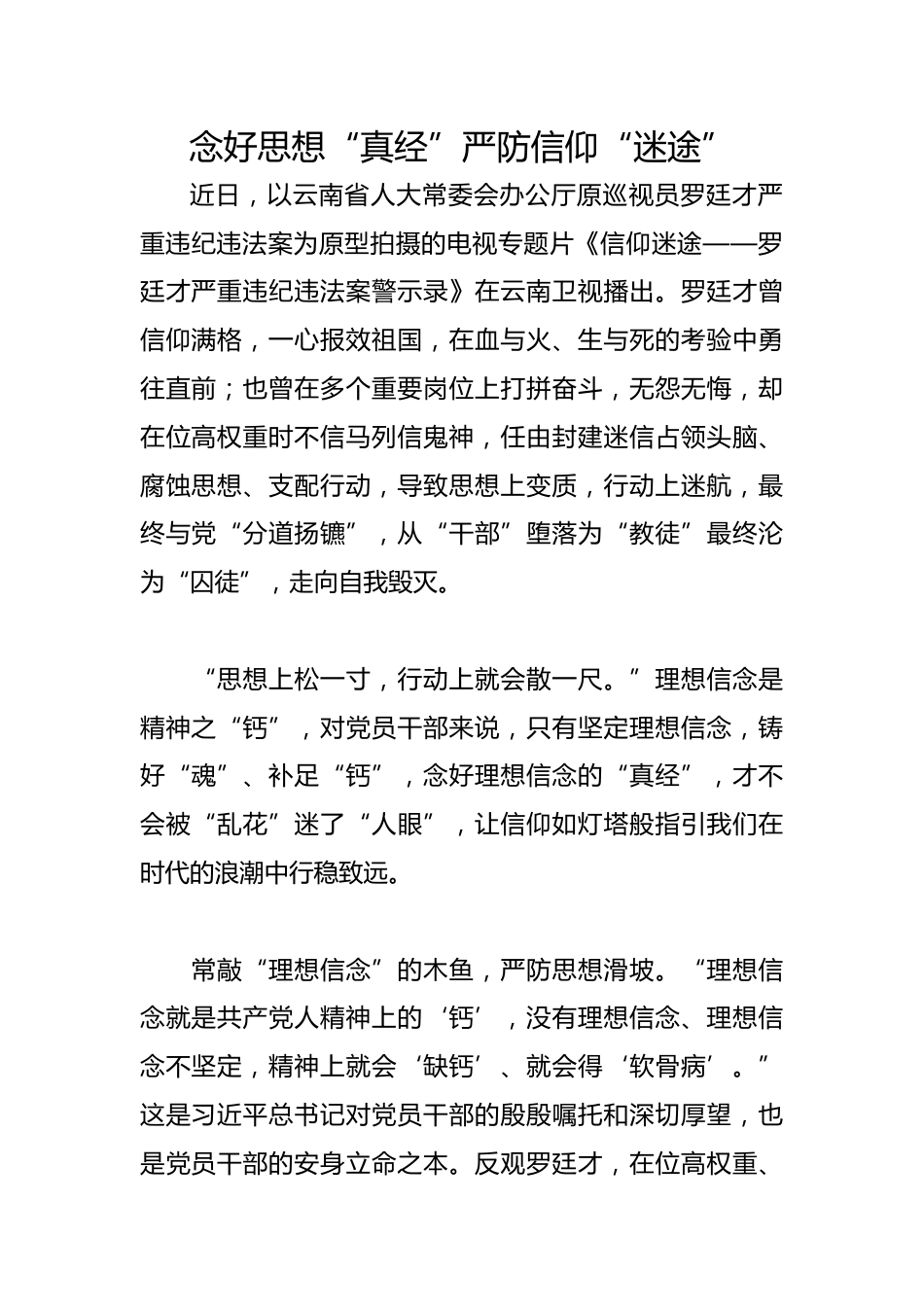 念好思想“真经”严防信仰“迷途”

近日，以云南省人大常委会办公厅原巡视员罗廷才严重违纪违法案为原型拍摄的电视专题片《信仰迷途——罗廷才严重违纪违法案警示录》在云南卫视播出。罗廷才曾信仰满格，一心报效祖国，在血与火、生与死的考验中勇往直前；也曾在多个重要岗位上打拼奋斗，无怨无悔，却在位高权重时不信马列信鬼神，任由封建迷信占领头脑、腐蚀思想、支配行动，导致思想上变质，行动上迷航，最终与党“分道扬镳”，从“干部”堕落为“教徒”最终沦为“囚徒”，走向自我毁灭。

“思想上松一寸，行动上就会散一尺。”理想信念是精神之“钙”，对党员干部来说，只有坚定理想信念，铸好“魂”、补足“钙”，念好理想信念的“真经”，才不会被“乱花”迷了“人眼”，让信仰如灯塔般指引我们在时代的浪潮中行稳致远。

常敲“理想信念”的木鱼，严防思想滑坡。“理想信念就是共产党人精神上的‘钙’，没有理想信念、理想信念不坚定，精神上就会‘缺钙’、就会得‘软骨病’。”这是习近平总书记对党员干部的殷殷嘱托和深切厚望，也是党员干部的安身立命之本。反观罗廷才，在位高权重、